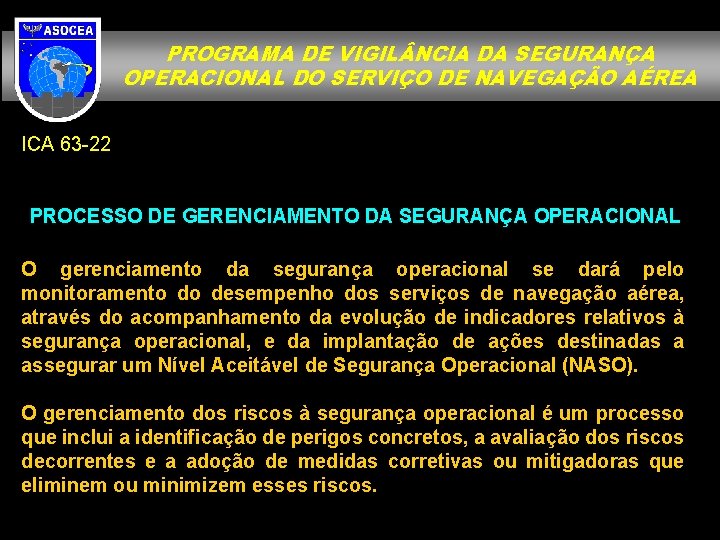 ASOCEA

PROGRAMA DE VIGILÂNCIA DA SEGURANÇA OPERACIONAL DO SERVIÇO DE NAVEGAÇÃO AÉREA

ICA 63-22

PROCESSO DE GERENCIAMENTO DA SEGURANÇA OPERACIONAL

O gerenciamento da segurança operacional se dará pelo monitoramento do desempenho dos serviços de navegação aérea, através do acompanhamento da evolução de indicadores relativos à segurança operacional, e da implantação de ações destinadas a assegurar um Nível Aceitável de Segurança Operacional (NASO).

O gerenciamento dos riscos à segurança operacional é um processo que inclui a identificação de perigos concretos, a avaliação dos riscos decorrentes e a adoção de medidas corretivas ou mitigadoras que eliminem ou minimizem esses riscos.